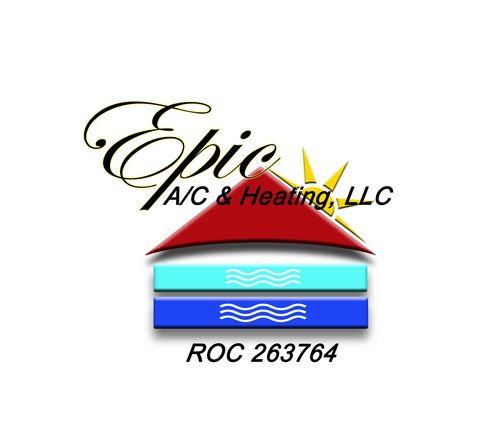 Epic
A/C & Heating, LLC

ROC 263764